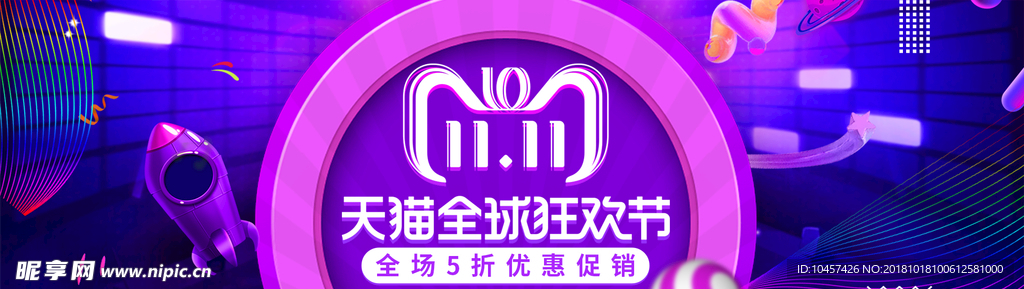 11.11

天猫全球狂欢节

全场5折优惠促销

昵享网 www.nipic.cn

ID:10457426 NO:20181018100612581000